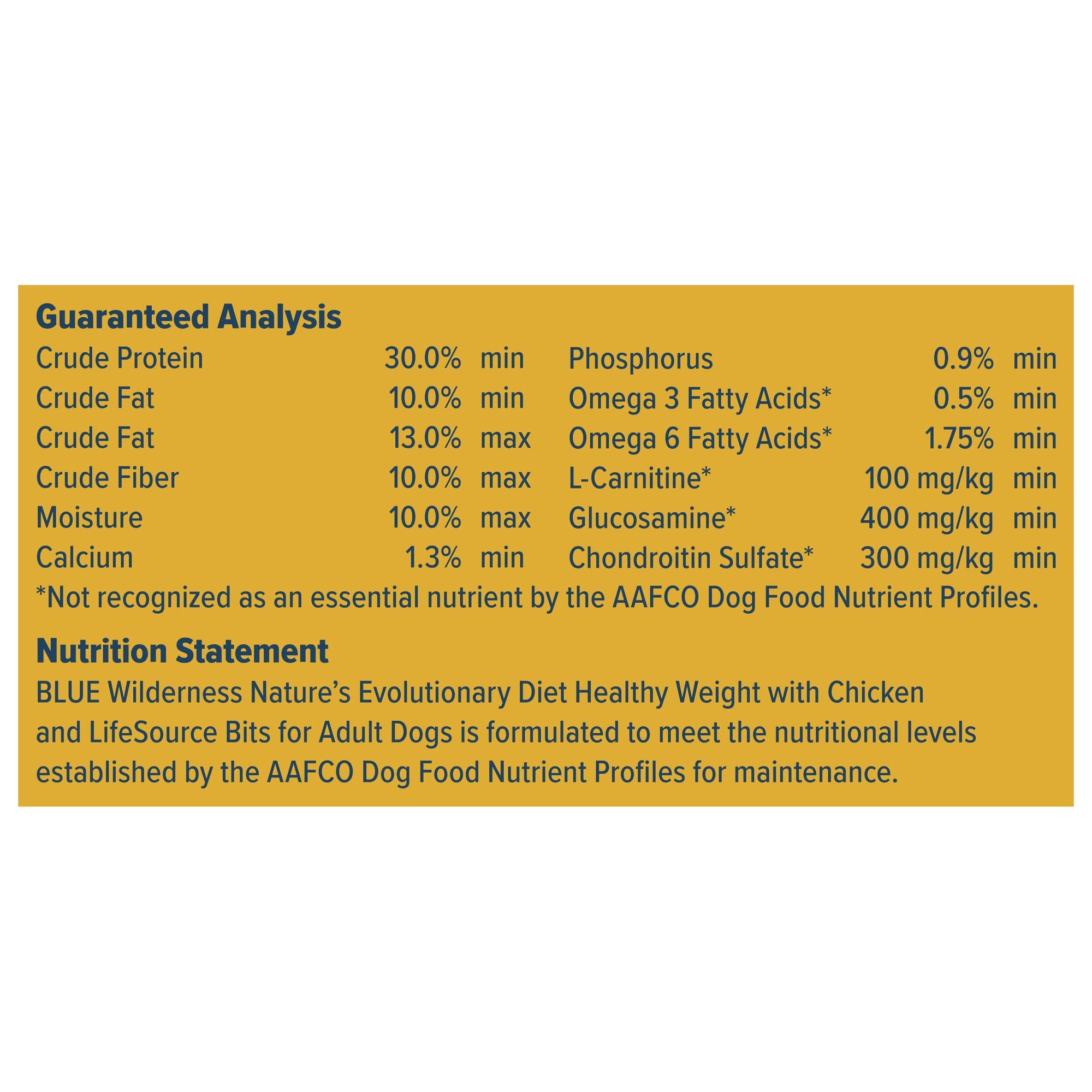 Guaranteed Analysis

Crude Protein 30.0% min
Crude Fat 10.0% min
Crude Fat 13.0% max
Crude Fiber 10.0% max
Moisture 10.0% max
Calcium 1.3% min

Phosphorus 0.9% min
Omega 3 Fatty Acids* 0.5% min
Omega 6 Fatty Acids* 1.75% min
L-Carnitine* 100 mg/kg min
Glucosamine* 400 mg/kg min
Chondroitin Sulfate* 300 mg/kg min

*Not recognized as an essential nutrient by the AAFCO Dog Food Nutrient Profiles.

Nutrition Statement

BLUE Wilderness Nature's Evolutionary Diet Healthy Weight with Chicken and LifeSource Bits for Adult Dogs is formulated to meet the nutritional levels established by the AAFCO Dog Food Nutrient Profiles for maintenance.